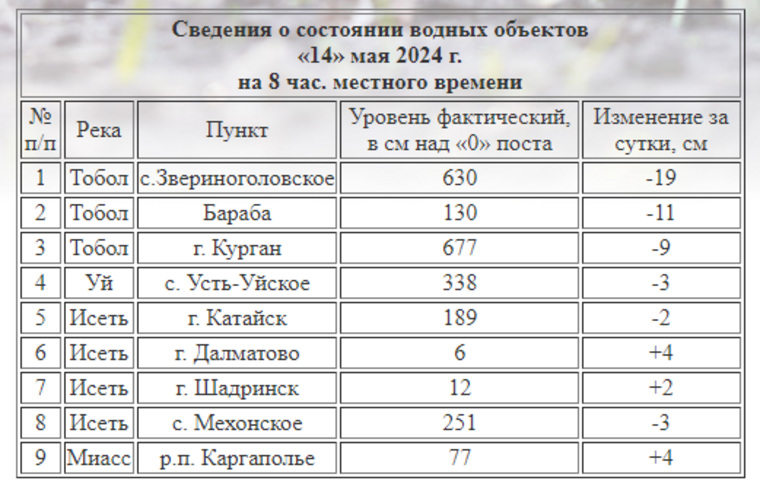 Сведения о состоянии водных объектов
«14» мая 2024 г.
на 8 час. местного времени

| № п/п | Река | Пункт | Уровень фактический, в см над «0» поста | Изменение за сутки, см |
|---|---|---|---|---|
| 1 | Тобол | с.Звериноголовское | 630 | -19 |
| 2 | Тобол | Бараба | 130 | -11 |
| 3 | Тобол | г. Курган | 677 | -9 |
| 4 | Уй | с. Усть-Уйское | 338 | -3 |
| 5 | Исеть | г. Катайск | 189 | -2 |
| 6 | Исеть | г. Далматово | 6 | +4 |
| 7 | Исеть | г. Шадринск | 12 | +2 |
| 8 | Исеть | с. Мехонское | 251 | -3 |
| 9 | Миасс | р.п. Каргаполье | 77 | +4 |